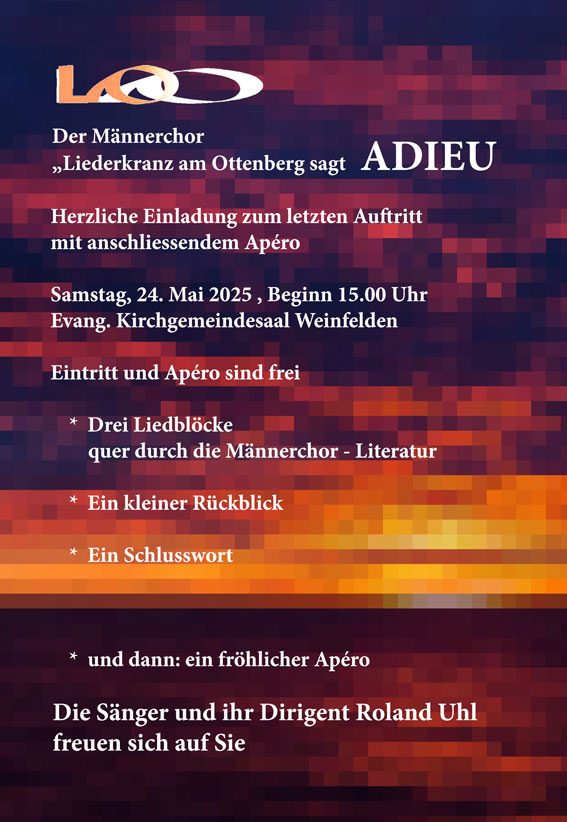 LAO

Der Männerchor
„Liederkranz am Ottenberg sagt ADIEU

Herzliche Einladung zum letzten Auftritt
mit anschliessendem Apéro

Samstag, 24. Mai 2025 , Beginn 15.00 Uhr
Evang. Kirchgemeindesaal Weinfelden

Eintritt und Apéro sind frei

* Drei Liedblöcke
quer durch die Männerchor - Literatur

* Ein kleiner Rückblick

* Ein Schlusswort

* und dann: ein fröhlicher Apéro

Die Sänger und ihr Dirigent Roland Uhl
freuen sich auf Sie